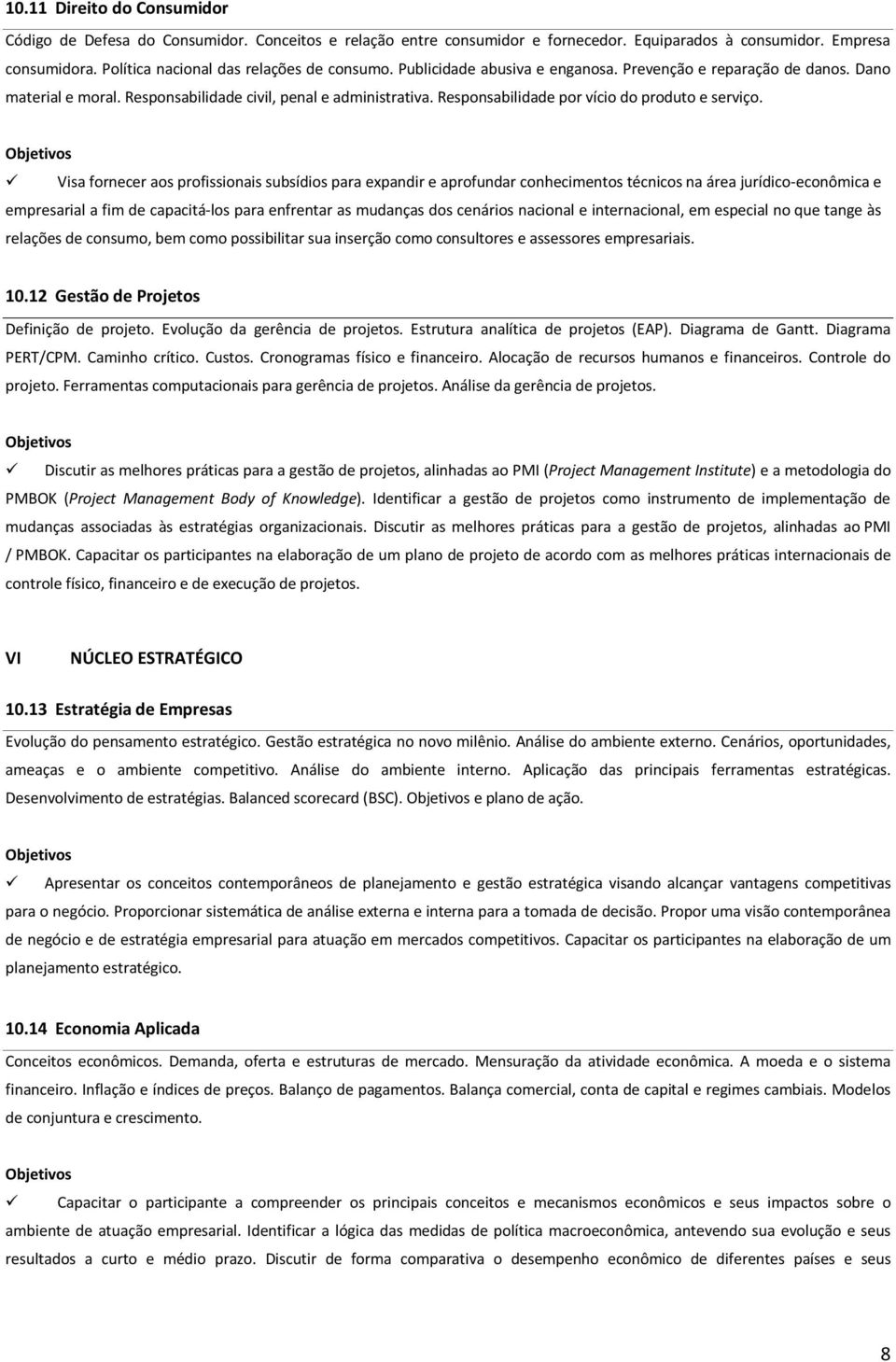 10.11 Direito do Consumidor

Código de Defesa do Consumidor. Conceitos e relação entre consumidor e fornecedor. Equiparados à consumidor. Empresa consumidora. Política nacional das relações de consumo. Publicidade abusiva e enganosa. Prevenção e reparação de danos. Dano material e moral. Responsabilidade civil, penal e administrativa. Responsabilidade por vício do produto e serviço.

Objetivos

✓ Visa fornecer aos profissionais subsídios para expandir e aprofundar conhecimentos técnicos na área jurídico-econômica e empresarial a fim de capacitá-los para enfrentar as mudanças dos cenários nacional e internacional, em especial no que tange às relações de consumo, bem como possibilitar sua inserção como consultores e assessores empresariais.

10.12 Gestão de Projetos

Definição de projeto. Evolução da gerência de projetos. Estrutura analítica de projetos (EAP). Diagrama de Gantt. Diagrama PERT/CPM. Caminho crítico. Custos. Cronogramas físico e financeiro. Alocação de recursos humanos e financeiros. Controle do projeto. Ferramentas computacionais para gerência de projetos. Análise da gerência de projetos.

Objetivos

✓ Discutir as melhores práticas para a gestão de projetos, alinhadas ao PMI (Project Management Institute) e a metodologia do PMBOK (Project Management Body of Knowledge). Identificar a gestão de projetos como instrumento de implementação de mudanças associadas às estratégias organizacionais. Discutir as melhores práticas para a gestão de projetos, alinhadas ao PMI / PMBOK. Capacitar os participantes na elaboração de um plano de projeto de acordo com as melhores práticas internacionais de controle físico, financeiro e de execução de projetos.

VI NÚCLEO ESTRATÉGICO

10.13 Estratégia de Empresas

Evolução do pensamento estratégico. Gestão estratégica no novo milênio. Análise do ambiente externo. Cenários, oportunidades, ameaças e o ambiente competitivo. Análise do ambiente interno. Aplicação das principais ferramentas estratégicas. Desenvolvimento de estratégias. Balanced scorecard (BSC). Objetivos e plano de ação.

Objetivos

✓ Apresentar os conceitos contemporâneos de planejamento e gestão estratégica visando alcançar vantagens competitivas para o negócio. Proporcionar sistemática de análise externa e interna para a tomada de decisão. Propor uma visão contemporânea de negócio e de estratégia empresarial para atuação em mercados competitivos. Capacitar os participantes na elaboração de um planejamento estratégico.

10.14 Economia Aplicada

Conceitos econômicos. Demanda, oferta e estruturas de mercado. Mensuração da atividade econômica. A moeda e o sistema financeiro. Inflação e índices de preços. Balanço de pagamentos. Balança comercial, conta de capital e regimes cambiais. Modelos de conjuntura e crescimento.

Objetivos

✓ Capacitar o participante a compreender os principais conceitos e mecanismos econômicos e seus impactos sobre o ambiente de atuação empresarial. Identificar a lógica das medidas de política macroeconômica, antevendo sua evolução e seus resultados a curto e médio prazo. Discutir de forma comparativa o desempenho econômico de diferentes países e seus

8